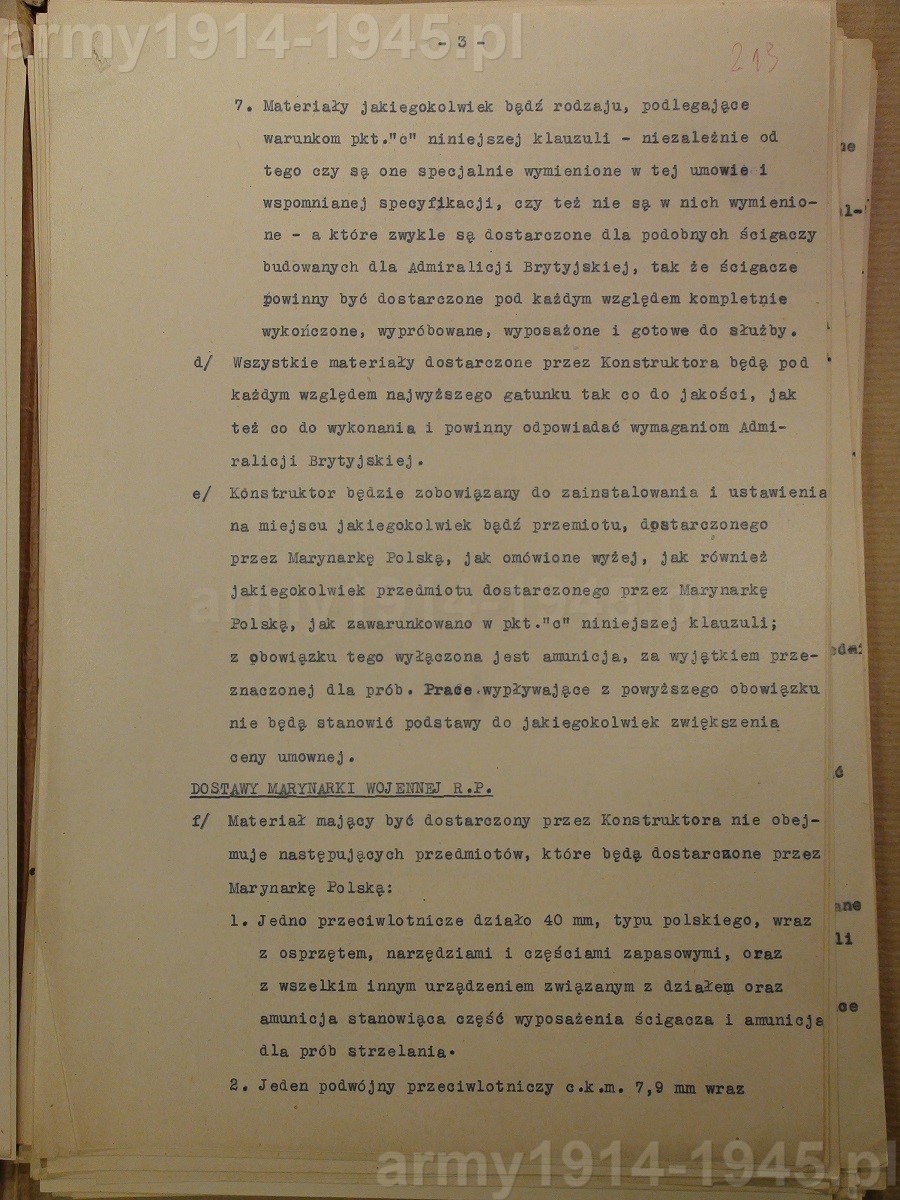 army1914-1945.pl

- 3 -

213

7. Materiały jakiegokolwiek bądź rodzaju, podlegające warunkom pkt."c" niniejszej klauzuli - niezależnie od tego czy są one specjalnie wymienione w tej umowie i wspomnianej specyfikacji, czy też nie są w nich wymienione - a które zwykle są dostarczone dla podobnych ścigaczy budowanych dla Admiralicji Brytyjskiej, tak że ścigacze powinny być dostarczone pod każdym względem kompletnie wykończone, wypróbowane, wyposażone i gotowe do służby.

d/ Wszystkie materiały dostarczone przez Konstruktora będą pod każdym względem najwyższego gatunku tak co do jakości, jak też co do wykonania i powinny odpowiadać wymaganiom Admiralicji Brytyjskiej.

e/ Konstruktor będzie zobowiązany do zainstalowania i ustawienia na miejscu jakiegokolwiek bądź przemiotu, dostarczonego przez Marynarkę Polską, jak omówione wyżej, jak również jakiegokolwiek przedmiotu dostarczonego przez Marynarkę Polską, jak zawarunkowano w pkt."c" niniejszej klauzuli; z obowiązku tego wyłączona jest amunicja, za wyjątkiem przeznaczonej dla prób. Prace wypływające z powyższego obowiązku nie będą stanowić podstawy do jakiegokolwiek zwiększenia ceny umownej.

DOSTAWY MARYNARKI WOJENNEJ R.P.

f/ Materiał mający być dostarczony przez Konstruktora nie obejmuje następujących przedmiotów, które będą dostarczone przez Marynarkę Polską:

1. Jedno przeciwlotnicze działo 40 mm, typu polskiego, wraz z osprzętem, narzędziami i częściami zapasowymi, oraz z wszelkim innym urządzeniem związanym z działem oraz amunicja stanowiąca część wyposażenia ścigacza i amunicja dla prób strzelania.

2. Jeden podwójny przeciwlotniczy c.k.m. 7,9 mm wraz

army1914-1945.pl